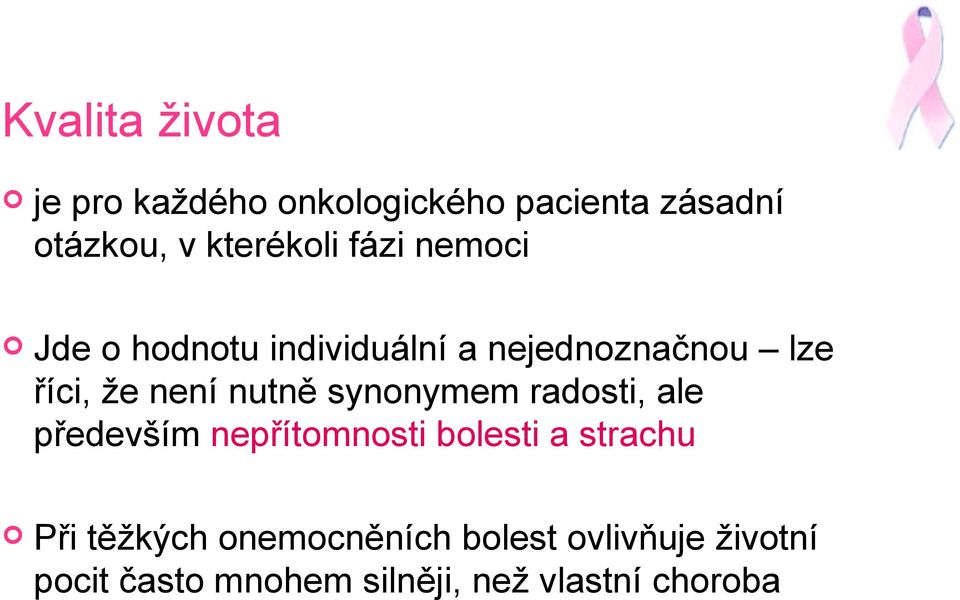 Kvalita života

je pro každého onkologického pacienta zásadní otázkou, v kterékoli fázi nemoci

Jde o hodnotu individuální a nejednoznačnou – lze říci, že není nutně synonymem radosti, ale především nepřítomnosti bolesti a strachu

Při těžkých onemocněních bolest ovlivňuje životní pocit často mnohem silněji, než vlastní choroba